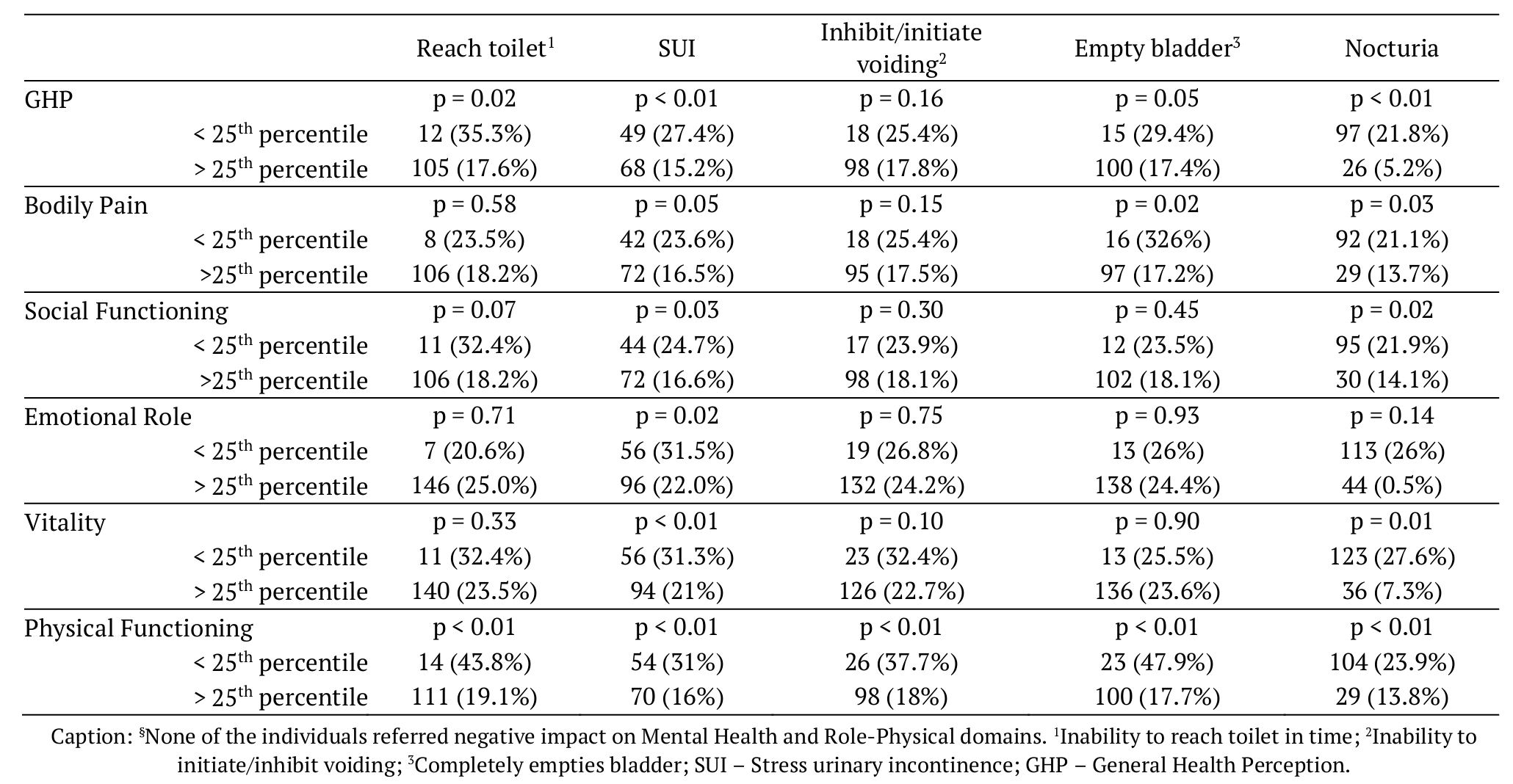 | | Reach toilet$^1$ | SUI | Inhibit/initiate voiding$^2$ | Empty bladder$^3$ | Nocturia |
|---|---|---|---|---|---|
| GHP | p = 0.02 | p < 0.01 | p = 0.16 | p = 0.05 | p < 0.01 |
| < 25$^{th}$ percentile | 12 (35.3%) | 49 (27.4%) | 18 (25.4%) | 15 (29.4%) | 97 (21.8%) |
| > 25$^{th}$ percentile | 105 (17.6%) | 68 (15.2%) | 98 (17.8%) | 100 (17.4%) | 26 (5.2%) |
| Bodily Pain | p = 0.58 | p = 0.05 | p = 0.15 | p = 0.02 | p = 0.03 |
| < 25$^{th}$ percentile | 8 (23.5%) | 42 (23.6%) | 18 (25.4%) | 16 (326%) | 92 (21.1%) |
| >25$^{th}$ percentile | 106 (18.2%) | 72 (16.5%) | 95 (17.5%) | 97 (17.2%) | 29 (13.7%) |
| Social Functioning | p = 0.07 | p = 0.03 | p = 0.30 | p = 0.45 | p = 0.02 |
| < 25$^{th}$ percentile | 11 (32.4%) | 44 (24.7%) | 17 (23.9%) | 12 (23.5%) | 95 (21.9%) |
| >25$^{th}$ percentile | 106 (18.2%) | 72 (16.6%) | 98 (18.1%) | 102 (18.1%) | 30 (14.1%) |
| Emotional Role | p = 0.71 | p = 0.02 | p = 0.75 | p = 0.93 | p = 0.14 |
| < 25$^{th}$ percentile | 7 (20.6%) | 56 (31.5%) | 19 (26.8%) | 13 (26%) | 113 (26%) |
| > 25$^{th}$ percentile | 146 (25.0%) | 96 (22.0%) | 132 (24.2%) | 138 (24.4%) | 44 (0.5%) |
| Vitality | p = 0.33 | p < 0.01 | p = 0.10 | p = 0.90 | p = 0.01 |
| < 25$^{th}$ percentile | 11 (32.4%) | 56 (31.3%) | 23 (32.4%) | 13 (25.5%) | 123 (27.6%) |
| > 25$^{th}$ percentile | 140 (23.5%) | 94 (21%) | 126 (22.7%) | 136 (23.6%) | 36 (7.3%) |
| Physical Functioning | p < 0.01 | p < 0.01 | p < 0.01 | p < 0.01 | p < 0.01 |
| < 25$^{th}$ percentile | 14 (43.8%) | 54 (31%) | 26 (37.7%) | 23 (47.9%) | 104 (23.9%) |
| > 25$^{th}$ percentile | 111 (19.1%) | 70 (16%) | 98 (18%) | 100 (17.7%) | 29 (13.8%) |

Caption: $^§$None of the individuals referred negative impact on Mental Health and Role-Physical domains. $^1$Inability to reach toilet in time; $^2$Inability to initiate/inhibit voiding; $^3$Completely empties bladder; SUI – Stress urinary incontinence; GHP – General Health Perception.